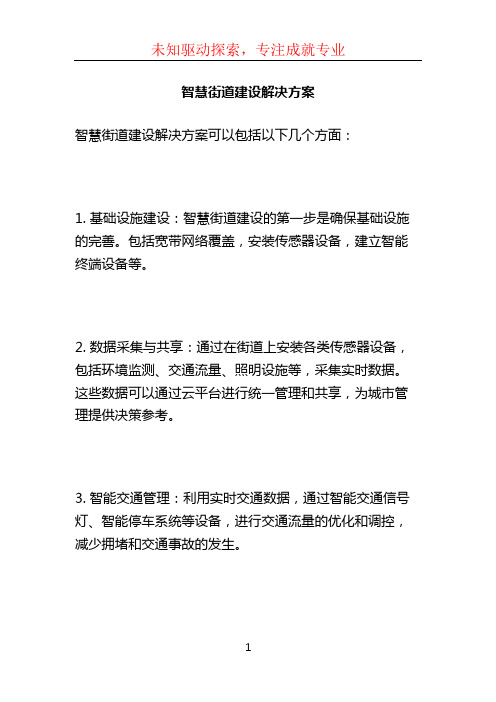 未知驱动探索，专注成就专业

智慧街道建设解决方案

智慧街道建设解决方案可以包括以下几个方面：

1. 基础设施建设：智慧街道建设的第一步是确保基础设施的完善。包括宽带网络覆盖，安装传感器设备，建立智能终端设备等。

2. 数据采集与共享：通过在街道上安装各类传感器设备，包括环境监测、交通流量、照明设施等，采集实时数据。这些数据可以通过云平台进行统一管理和共享，为城市管理提供决策参考。

3. 智能交通管理：利用实时交通数据，通过智能交通信号灯、智能停车系统等设备，进行交通流量的优化和调控，减少拥堵和交通事故的发生。

1